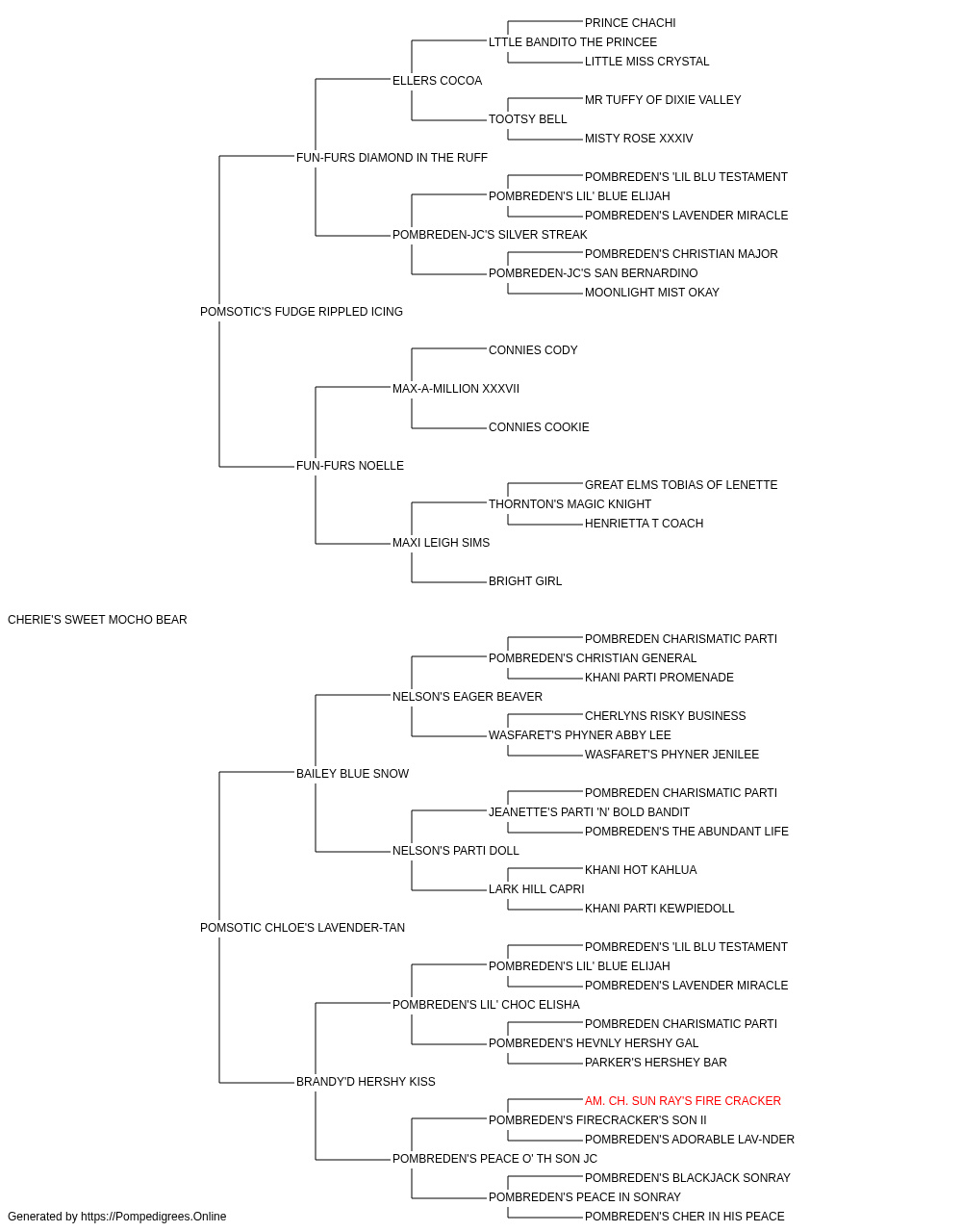 PRINCE CHACHI
LTTLE BANDITO THE PRINCEE
LITTLE MISS CRYSTAL
ELLERS COCOA
MR TUFFY OF DIXIE VALLEY
TOOTSY BELL
MISTY ROSE XXXIV
FUN-FURS DIAMOND IN THE RUFF
POMBREDEN'S 'LIL BLU TESTAMENT
POMBREDEN'S LIL' BLUE ELIJAH
POMBREDEN'S LAVENDER MIRACLE
POMBREDEN-JC'S SILVER STREAK
POMBREDEN'S CHRISTIAN MAJOR
POMBREDEN-JC'S SAN BERNARDINO
MOONLIGHT MIST OKAY
POMSOTIC'S FUDGE RIPPLED ICING
CONNIES CODY
MAX-A-MILLION XXXVII
CONNIES COOKIE
FUN-FURS NOELLE
GREAT ELMS TOBIAS OF LENETTE
THORNTON'S MAGIC KNIGHT
HENRIETTA T COACH
MAXI LEIGH SIMS
BRIGHT GIRL
CHERIE'S SWEET MOCHO BEAR
POMBREDEN CHARISMATIC PARTI
POMBREDEN'S CHRISTIAN GENERAL
KHANI PARTI PROMENADE
NELSON'S EAGER BEAVER
CHERLYNS RISKY BUSINESS
WASFARET'S PHYNER ABBY LEE
WASFARET'S PHYNER JENILEE
BAILEY BLUE SNOW
POMBREDEN CHARISMATIC PARTI
JEANETTE'S PARTI 'N' BOLD BANDIT
POMBREDEN'S THE ABUNDANT LIFE
NELSON'S PARTI DOLL
KHANI HOT KAHLUA
LARK HILL CAPRI
KHANI PARTI KEWPIEDOLL
POMSOTIC CHLOE'S LAVENDER-TAN
POMBREDEN'S 'LIL BLU TESTAMENT
POMBREDEN'S LIL' BLUE ELIJAH
POMBREDEN'S LAVENDER MIRACLE
POMBREDEN'S LIL' CHOC ELISHA
POMBREDEN CHARISMATIC PARTI
POMBREDEN'S HEVNLY HERSHY GAL
PARKER'S HERSHEY BAR
BRANDY'D HERSHY KISS
AM. CH. SUN RAY'S FIRE CRACKER
POMBREDEN'S FIRECRACKER'S SON II
POMBREDEN'S ADORABLE LAV-NDER
POMBREDEN'S PEACE O' TH SON JC
POMBREDEN'S BLACKJACK SONRAY
POMBREDEN'S PEACE IN SONRAY
POMBREDEN'S CHER IN HIS PEACE
Generated by https://Pompedigrees.Online